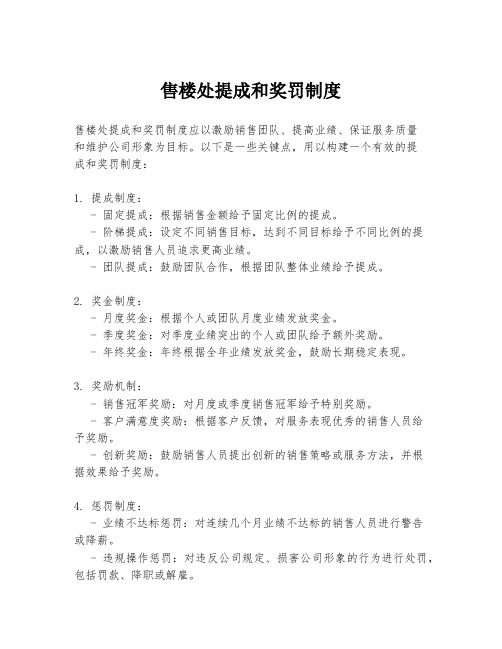 售楼处提成和奖罚制度

售楼处提成和奖罚制度应以激励销售团队、提高业绩、保证服务质量和维护公司形象为目标。以下是一些关键点，用以构建一个有效的提成和奖罚制度：

1. 提成制度：
- 固定提成：根据销售金额给予固定比例的提成。
- 阶梯提成：设定不同销售目标，达到不同目标给予不同比例的提成，以激励销售人员追求更高业绩。
- 团队提成：鼓励团队合作，根据团队整体业绩给予提成。

2. 奖金制度：
- 月度奖金：根据个人或团队月度业绩发放奖金。
- 季度奖金：对季度业绩突出的个人或团队给予额外奖励。
- 年终奖金：年终根据全年业绩发放奖金，鼓励长期稳定表现。

3. 奖励机制：
- 销售冠军奖励：对月度或季度销售冠军给予特别奖励。
- 客户满意度奖励：根据客户反馈，对服务表现优秀的销售人员给予奖励。
- 创新奖励：鼓励销售人员提出创新的销售策略或服务方法，并根据效果给予奖励。

4. 惩罚制度：
- 业绩不达标惩罚：对连续几个月业绩不达标的销售人员进行警告或降薪。
- 违规操作惩罚：对违反公司规定、损害公司形象的行为进行处罚，包括罚款、降职或解雇。